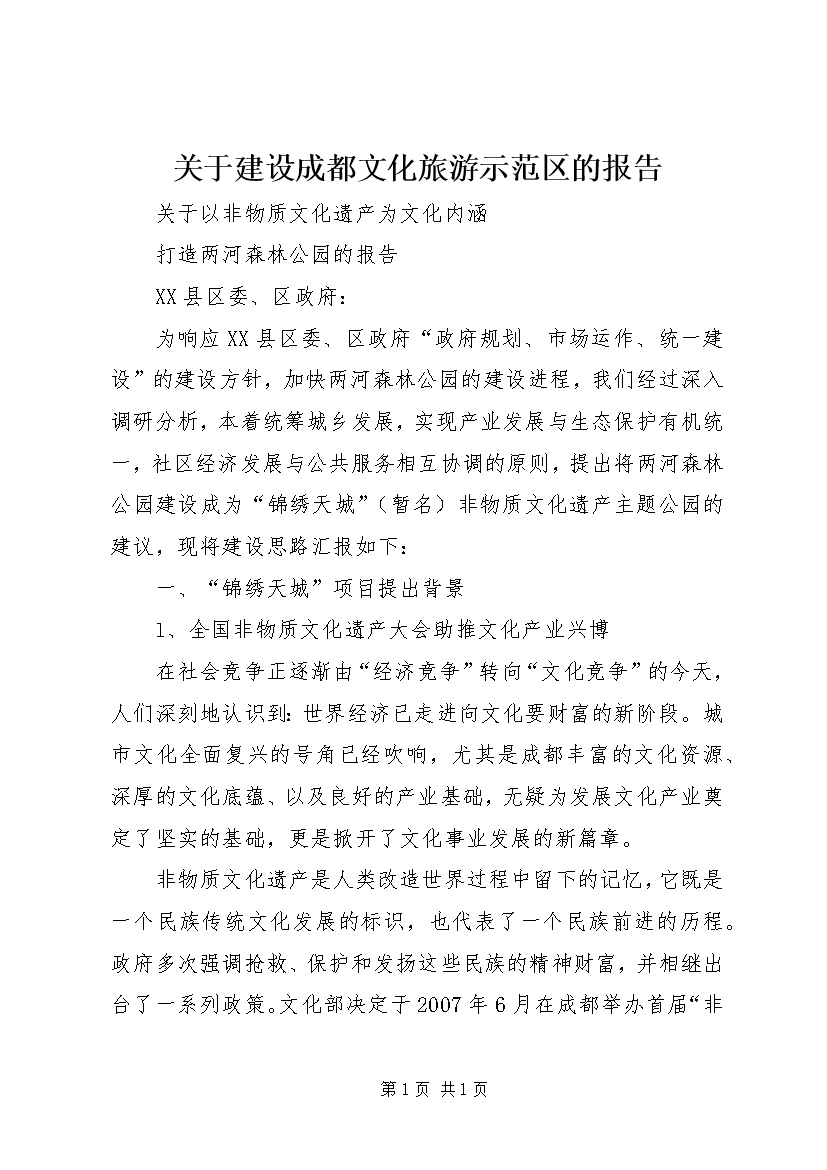 关于建设成都文化旅游示范区的报告

关于以非物质文化遗产为文化内涵

打造两河森林公园的报告

XX县区委、区政府：

为响应XX县区委、区政府“政府规划、市场运作、统一建设”的建设方针，加快两河森林公园的建设进程，我们经过深入调研分析，本着统筹城乡发展，实现产业发展与生态保护有机统一，社区经济发展与公共服务相互协调的原则，提出将两河森林公园建设成为“锦绣天城”（暂名）非物质文化遗产主题公园的建议，现将建设思路汇报如下：

一、“锦绣天城”项目提出背景

1、全国非物质文化遗产大会助推文化产业兴博

在社会竞争正逐渐由“经济竞争”转向“文化竞争”的今天，人们深刻地认识到：世界经济已走进向文化要财富的新阶段。城市文化全面复兴的号角已经吹响，尤其是成都丰富的文化资源、深厚的文化底蕴、以及良好的产业基础，无疑为发展文化产业奠定了坚实的基础，更是掀开了文化事业发展的新篇章。

非物质文化遗产是人类改造世界过程中留下的记忆，它既是一个民族传统文化发展的标识，也代表了一个民族前进的历程。政府多次强调抢救、保护和发扬这些民族的精神财富，并相继出台了一系列政策。文化部决定于2007年6月在成都举办首届“非

第1页 共1页